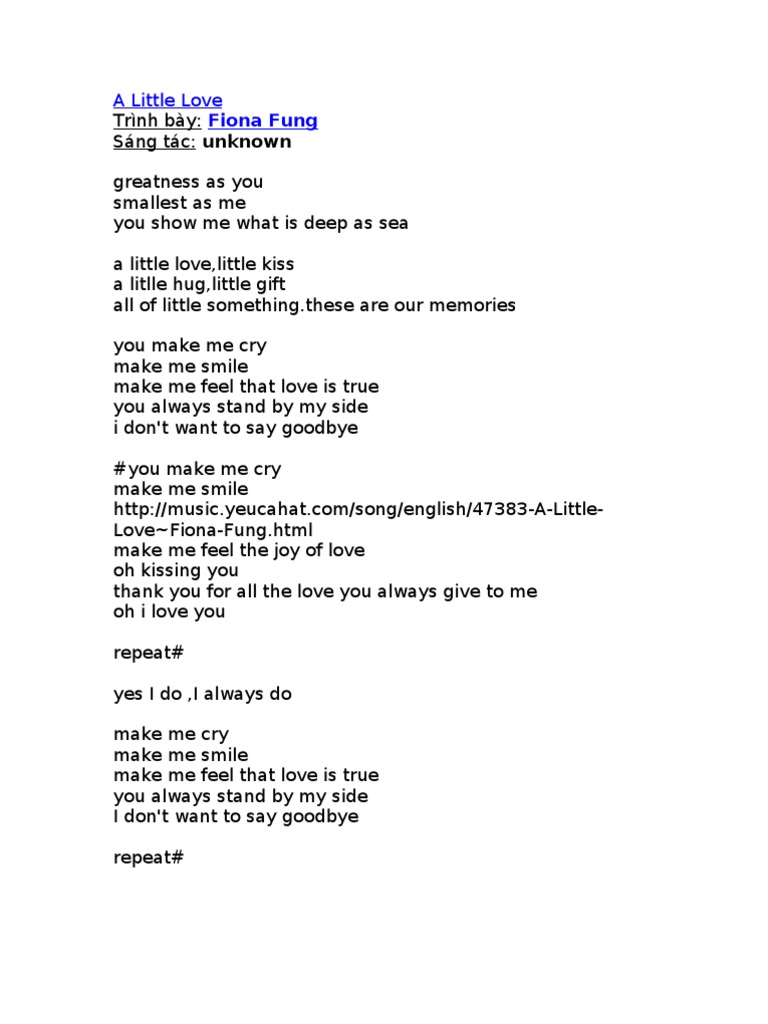 A Little Love
Trình bày: Fiona Fung
Sáng tác: unknown

greatness as you
smallest as me
you show me what is deep as sea

a little love,little kiss
a litlle hug,little gift
all of little something.these are our memories

you make me cry
make me smile
make me feel that love is true
you always stand by my side
i don't want to say goodbye

#you make me cry
make me smile
http://music.yeucahat.com/song/english/47383-A-Little-Love~Fiona-Fung.html
make me feel the joy of love
oh kissing you
thank you for all the love you always give to me
oh i love you

repeat#

yes I do ,I always do

make me cry
make me smile
make me feel that love is true
you always stand by my side
I don't want to say goodbye

repeat#